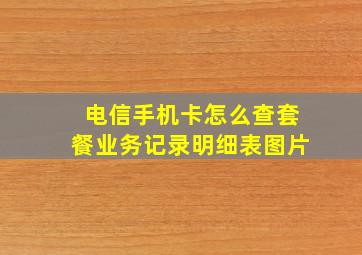 电信手机卡怎么查套餐业务记录明细表图片